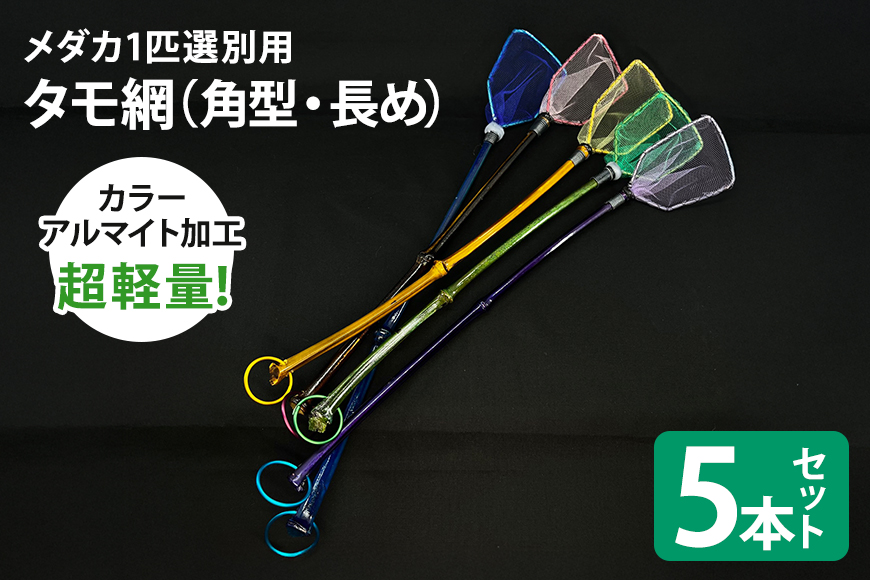 メダカ1匹選別用
タモ網(角型・長め)

カラー
アルマイト加工
超軽量!

5本セット